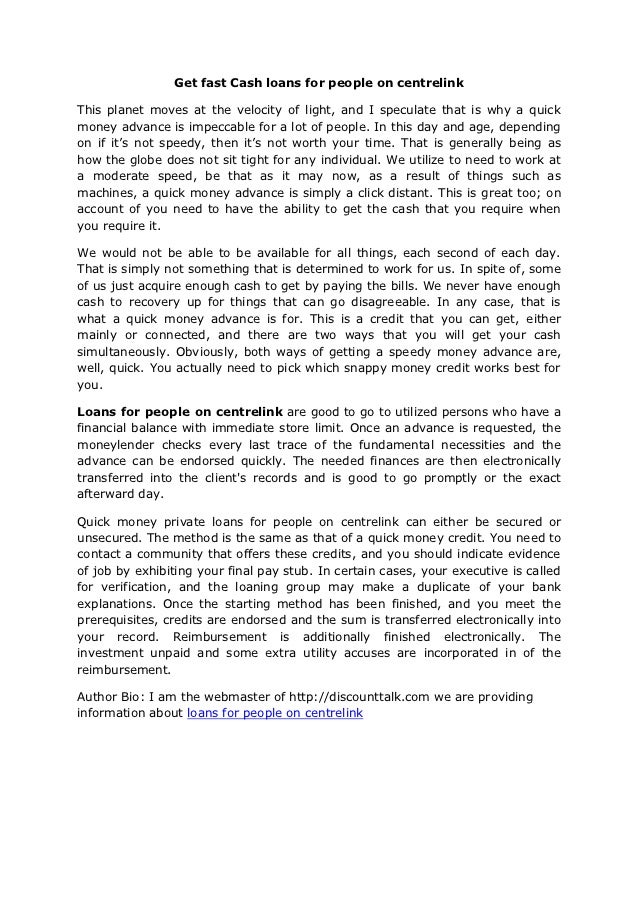 Get fast Cash loans for people on centrelink

This planet moves at the velocity of light, and I speculate that is why a quick money advance is impeccable for a lot of people. In this day and age, depending on if it's not speedy, then it's not worth your time. That is generally being as how the globe does not sit tight for any individual. We utilize to need to work at a moderate speed, be that as it may now, as a result of things such as machines, a quick money advance is simply a click distant. This is great too; on account of you need to have the ability to get the cash that you require when you require it.

We would not be able to be available for all things, each second of each day. That is simply not something that is determined to work for us. In spite of, some of us just acquire enough cash to get by paying the bills. We never have enough cash to recovery up for things that can go disagreeable. In any case, that is what a quick money advance is for. This is a credit that you can get, either mainly or connected, and there are two ways that you will get your cash simultaneously. Obviously, both ways of getting a speedy money advance are, well, quick. You actually need to pick which snappy money credit works best for you.

Loans for people on centrelink are good to go to utilized persons who have a financial balance with immediate store limit. Once an advance is requested, the moneylender checks every last trace of the fundamental necessities and the advance can be endorsed quickly. The needed finances are then electronically transferred into the client's records and is good to go promptly or the exact afterward day.

Quick money private loans for people on centrelink can either be secured or unsecured. The method is the same as that of a quick money credit. You need to contact a community that offers these credits, and you should indicate evidence of job by exhibiting your final pay stub. In certain cases, your executive is called for verification, and the loaning group may make a duplicate of your bank explanations. Once the starting method has been finished, and you meet the prerequisites, credits are endorsed and the sum is transferred electronically into your record. Reimbursement is additionally finished electronically. The investment unpaid and some extra utility accuses are incorporated in of the reimbursement.

Author Bio: I am the webmaster of http://discounttalk.com we are providing information about loans for people on centrelink